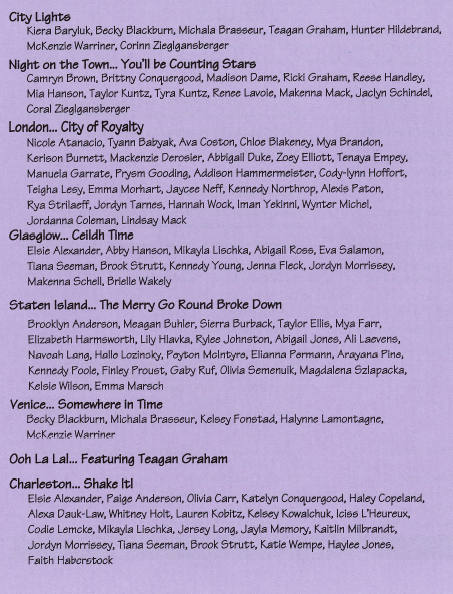 City Lights
Kiera Baryluk, Becky Blackburn, Michala Brasseur, Teagan Graham, Hunter Hildebrand, McKenzie Warriner, Corinn Zieglgansberger

Night on the Town... You'll be Counting Stars
Camryn Brown, Brittny Conquergood, Madison Dame, Ricki Graham, Reese Handley, Mia Hanson, Taylor Kuntz, Tyra Kuntz, Renee Lavoie, Makenna Mack, Jaclyn Schindel, Coral Zieglgansberger

London... City of Royalty
Nicole Atanacio, Tyann Babyak, Ava Coston, Chloe Blakeney, Mya Brandon, Kerison Burnett, Mackenzie Derosier, Abbigail Duke, Zoey Elliott, Tenaya Empey, Manuela Garrate, Prysm Gooding, Addison Hammermeister, Cody-lynn Hoffort, Teigha Lesy, Emma Morhart, Jaycee Neff, Kennedy Northrop, Alexis Paton, Rya Strilaeff, Jordyn Tarnes, Hannah Wock, Iman Yekinni, Wynter Michel, Jordanna Coleman, Lindsay Mack

Glasglow... Ceildh Time
Elsie Alexander, Abby Hanson, Mikayla Lischka, Abigail Ross, Eva Salamon, Tiana Seeman, Brook Strutt, Kennedy Young, Jenna Fleck, Jordyn Morrissey, Makenna Schell, Brielle Wakely

Staten Island... The Merry Go Round Broke Down
Brooklyn Anderson, Meagan Buhler, Sierra Burback, Taylor Ellis, Mya Farr, Elizabeth Harmsworth, Lily Hlavka, Rylee Johnston, Abigail Jones, Ali Laevens, Navoah Lang, Hallo Lozinsky, Peyton McIntyre, Elianna Permann, Arayana Pine, Kennedy Poole, Finley Proust, Gaby Ruf, Olivia Semenuik, Magdalena Szlapacka, Kelsie Wilson, Emma Marsch

Venice... Somewhere in Time
Becky Blackburn, Michala Brasseur, Kelsey Fonstad, Halynne Lamontagne, McKenzie Warriner

Ooh La La!... Featuring Teagan Graham

Charleston... Shake It!
Elsie Alexander, Paige Anderson, Olivia Carr, Katelyn Conquergood, Haley Copeland, Alexa Dauk-Law, Whitney Holt, Lauren Kobitz, Kelsey Kowalchuk, Iciss L'Heureux, Codie Lemcke, Mikayla Lischka, Jersey Long, Jayla Memory, Kaitlin Milbrandt, Jordyn Morrissey, Tiana Seeman, Brook Strutt, Katie Wempe, Haylee Jones, Faith Haberstock